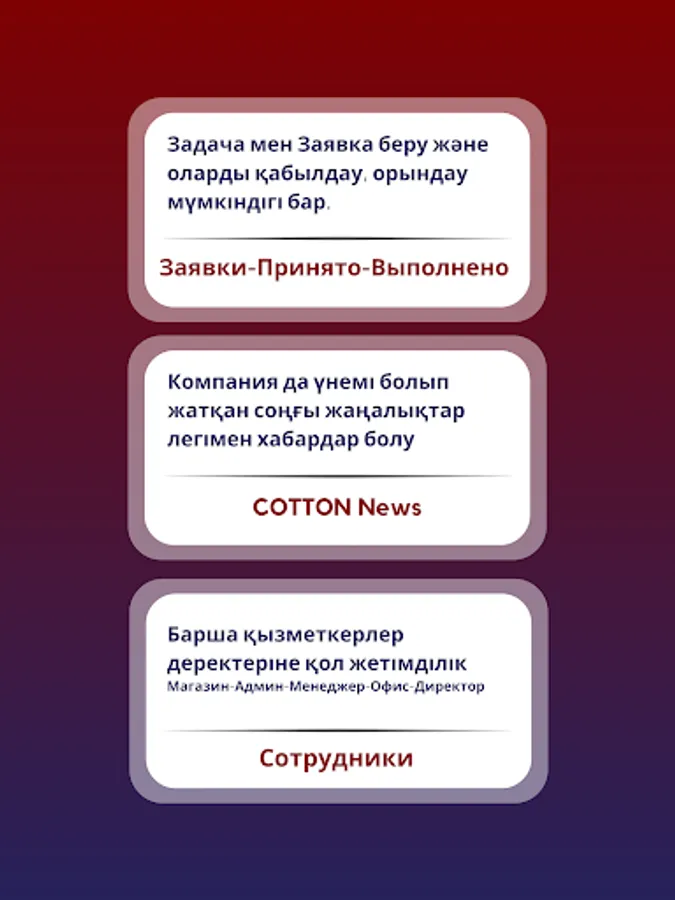 Задача мен Заявка беру және оларды қабылдау, орындау мүмкіндігі бар.

Заявки-Принято-Выполнено

Компания да үнемі болып жатқан соңғы жаңалықтар легімен хабардар болу

COTTON News

Барша қызметкерлер деректеріне қол жетімділік
Магазин-Админ-Менеджер-Офис-Директор

Сотрудники